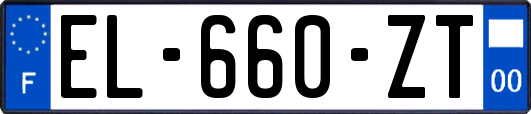 F
EL-660-ZT
00